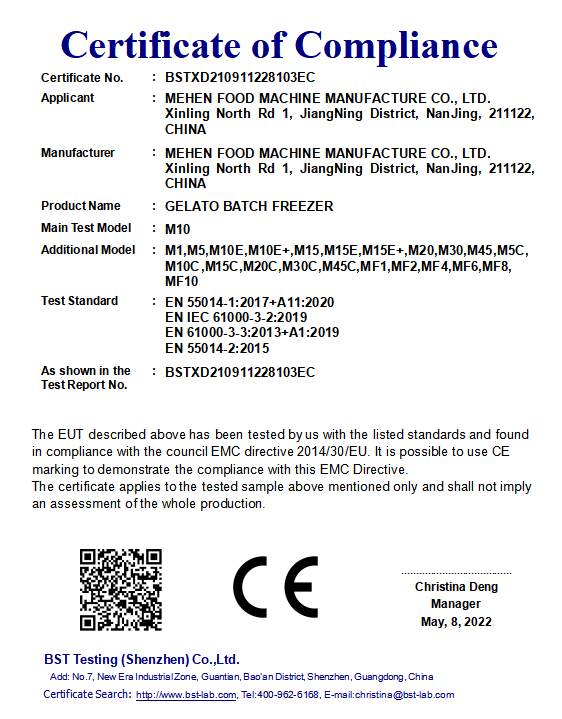 Certificate of Compliance

Certificate No. : BSTXD210911228103EC

Applicant : MEHEN FOOD MACHINE MANUFACTURE CO., LTD. Xinling North Rd 1, JiangNing District, NanJing, 211122, CHINA

Manufacturer : MEHEN FOOD MACHINE MANUFACTURE CO., LTD. Xinling North Rd 1, JiangNing District, NanJing, 211122, CHINA

Product Name : GELATO BATCH FREEZER

Main Test Model : M10

Additional Model : M1,M5,M10E,M10E+,M15,M15E,M15E+,M20,M30,M45,M5C, M10C,M15C,M20C,M30C,M45C,MF1,MF2,MF4,MF6,MF8, MF10

Test Standard : EN 55014-1:2017+A11:2020
EN IEC 61000-3-2:2019
EN 61000-3-3:2013+A1:2019
EN 55014-2:2015

As shown in the Test Report No. : BSTXD210911228103EC

The EUT described above has been tested by us with the listed standards and found in compliance with the council EMC directive 2014/30/EU. It is possible to use CE marking to demonstrate the compliance with this EMC Directive.
The certificate applies to the tested sample above mentioned only and shall not imply an assessment of the whole production.

CE

Christina Deng
Manager
May, 8, 2022

BST Testing (Shenzhen) Co.,Ltd.
Add: No.7, New Era Industrial Zone, Guantian, Bao'an District, Shenzhen, Guangdong, China
Certificate Search: http://www.bst-lab.com, Tel:400-962-6168, E-mail:christina@bst-lab.com